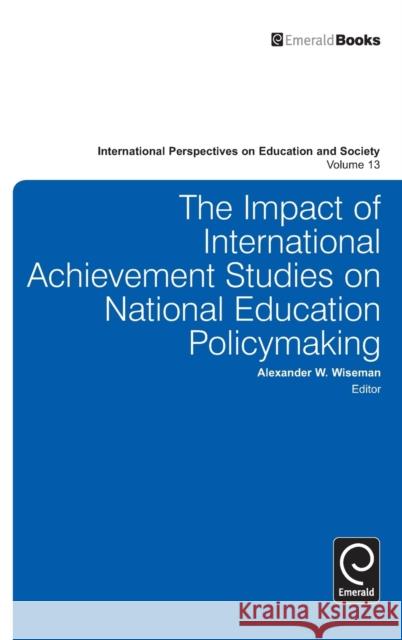 EmeraldBooks

International Perspectives on Education and Society
Volume 13

The Impact of International Achievement Studies on National Education Policymaking

Alexander W. Wiseman
Editor

Emerald